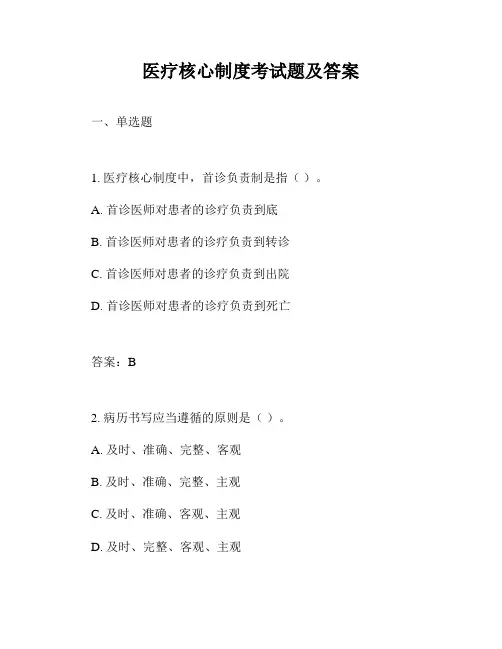 医疗核心制度考试题及答案

一、单选题

1. 医疗核心制度中，首诊负责制是指（ ）。

A. 首诊医师对患者的诊疗负责到底

B. 首诊医师对患者的诊疗负责到转诊

C. 首诊医师对患者的诊疗负责到出院

D. 首诊医师对患者的诊疗负责到死亡

答案：B

2. 病历书写应当遵循的原则是（ ）。

A. 及时、准确、完整、客观

B. 及时、准确、完整、主观

C. 及时、准确、客观、主观

D. 及时、完整、客观、主观